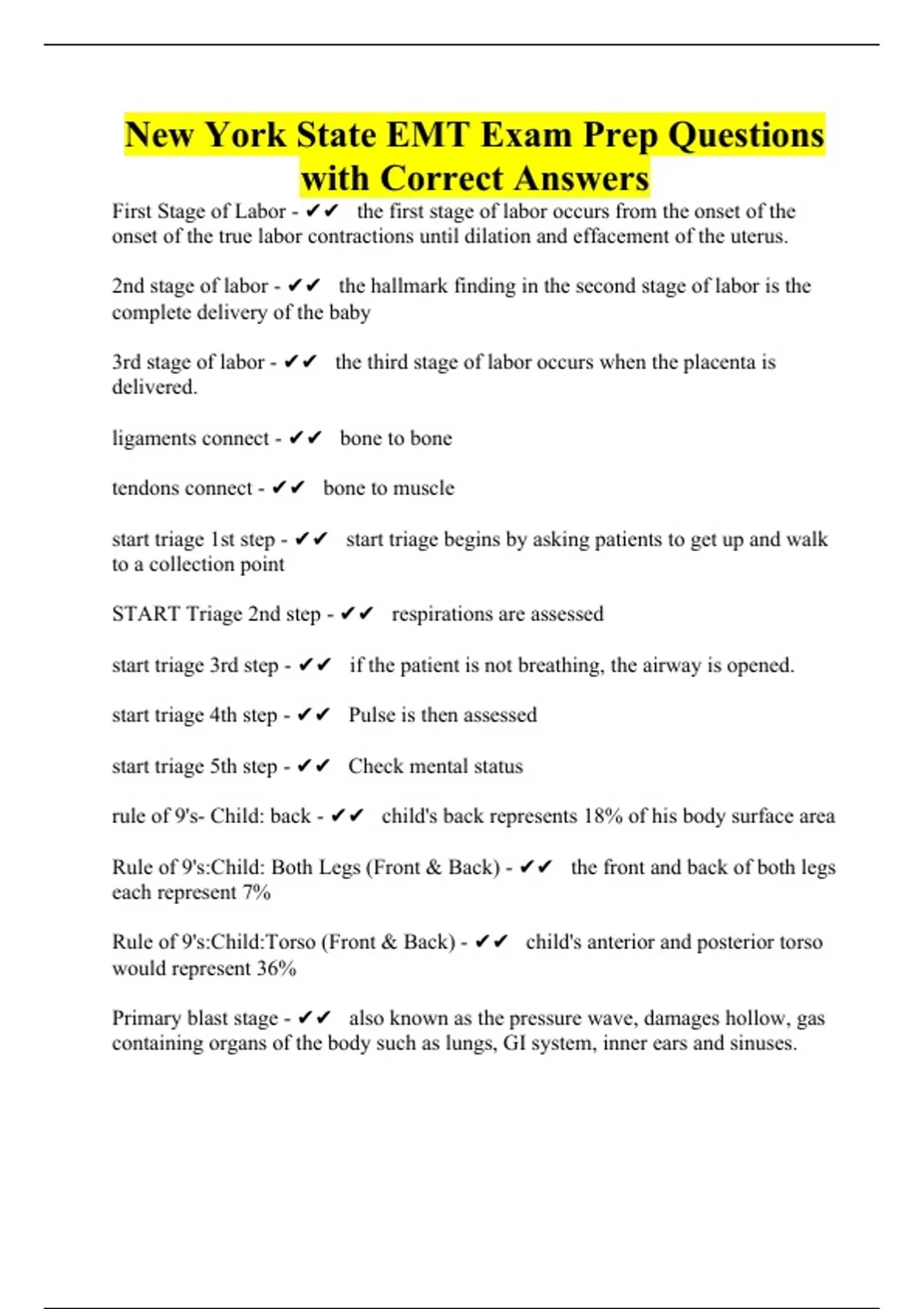 New York State EMT Exam Prep Questions with Correct Answers

First Stage of Labor - ✔✔ the first stage of labor occurs from the onset of the onset of the true labor contractions until dilation and effacement of the uterus.

2nd stage of labor - ✔✔ the hallmark finding in the second stage of labor is the complete delivery of the baby

3rd stage of labor - ✔✔ the third stage of labor occurs when the placenta is delivered.

ligaments connect - ✔✔ bone to bone

tendons connect - ✔✔ bone to muscle

start triage 1st step - ✔✔ start triage begins by asking patients to get up and walk to a collection point

START Triage 2nd step - ✔✔ respirations are assessed

start triage 3rd step - ✔✔ if the patient is not breathing, the airway is opened.

start triage 4th step - ✔✔ Pulse is then assessed

start triage 5th step - ✔✔ Check mental status

rule of 9's- Child: back - ✔✔ child's back represents 18% of his body surface area

Rule of 9's:Child: Both Legs (Front & Back) - ✔✔ the front and back of both legs each represent 7%

Rule of 9's:Child:Torso (Front & Back) - ✔✔ child's anterior and posterior torso would represent 36%

Primary blast stage - ✔✔ also known as the pressure wave, damages hollow, gas containing organs of the body such as lungs, GI system, inner ears and sinuses.